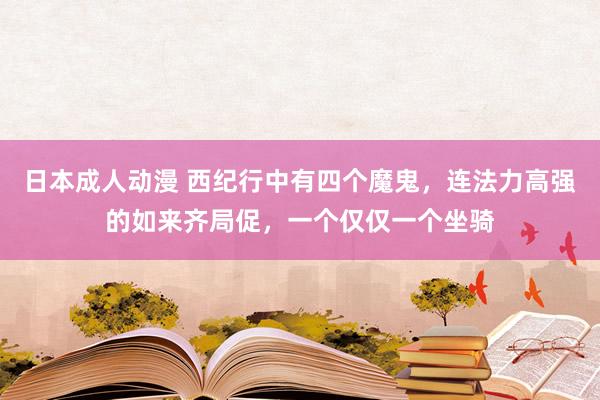 日本成人动漫 西纪行中有四个魔鬼，连法力高强的如来齐局促，一个仅仅一个坐骑